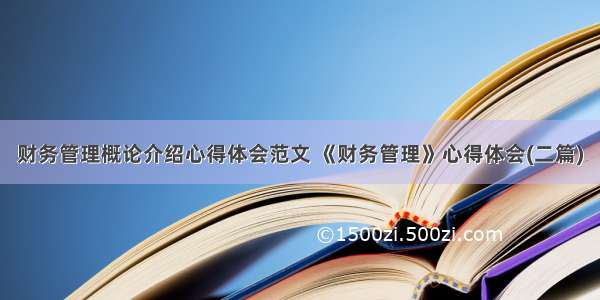 财务管理概论介绍心得体会范文 《财务管理》心得体会(二篇)

©1500zi.500zi.com